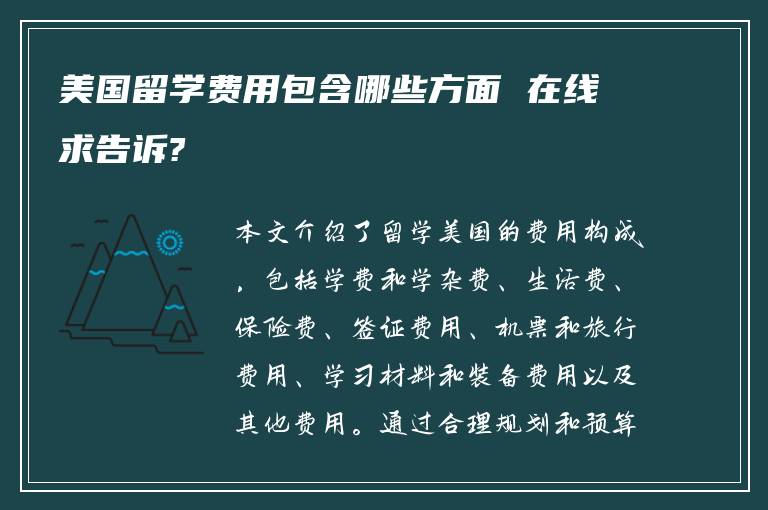 美国留学费用包含哪些方面 在线求告诉?

本文介绍了留学美国的费用构成，包括学费和学杂费、生活费、保险费、签证费用、机票和旅行费用、学习材料和装备费用以及其他费用。通过合理规划和预算